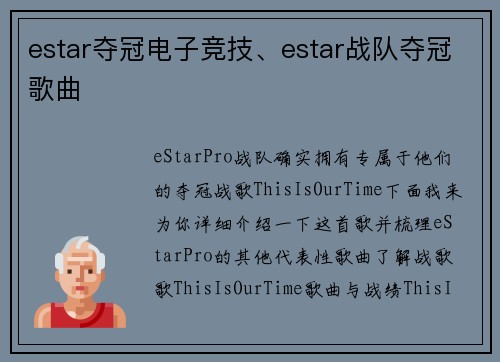 estar夺冠电子竞技、estar战队夺冠歌曲

eStarPro战队确实拥有专属于他们的夺冠战歌ThisIsOurTime下面我来为你详细介绍一下这首歌并梳理eStarPro的其他代表性歌曲了解战歌歌ThisIsOurTime歌曲与战绩ThisI